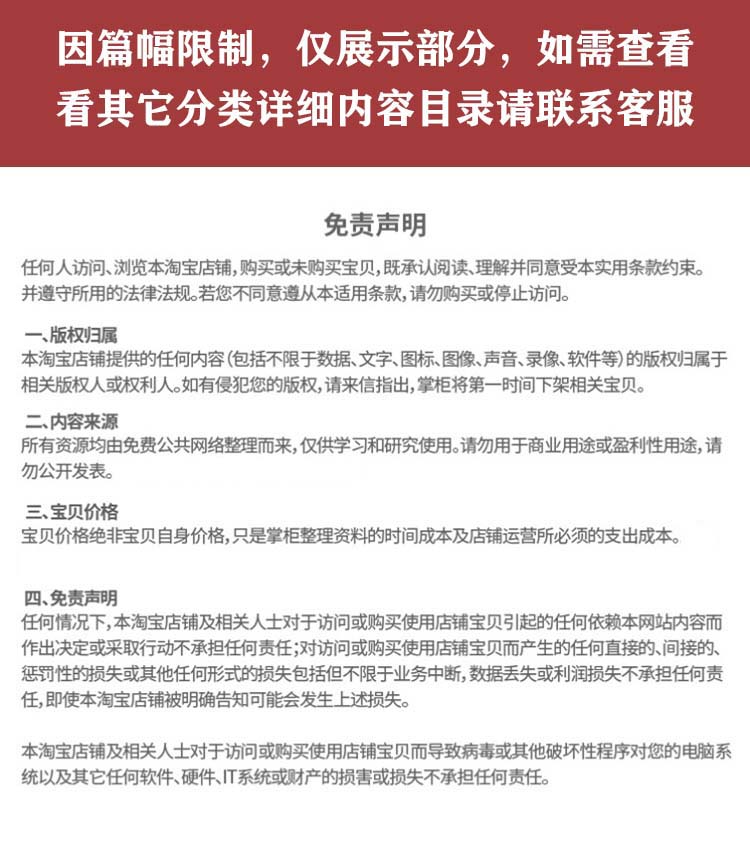 因篇幅限制，仅展示部分，如需查看看其它分类详细内容目录请联系客服

免责声明

任何人访问、浏览本淘宝店铺，购买或未购买宝贝，既承认阅读、理解并同意受本实用条款约束。并遵守所用的法律法规。若您不同意遵从本适用条款，请勿购买或停止访问。

一、版权归属
本淘宝店铺提供的任何内容（包括不限于数据、文字、图标、图像、声音、录像、软件等）的版权归属于相关版权人或权利人。如有侵犯您的版权，请来信指出，掌柜将第一时间下架相关宝贝。

二、内容来源
所有资源均由免费公共网络整理而来，仅供学习和研究使用。请勿用于商业用途或盈利性用途，请勿公开发表。

三、宝贝价格
宝贝价格绝非宝贝自身价格，只是掌柜整理资料的时间成本及店铺运营所必须的支出成本。

四、免责声明
任何情况下，本淘宝店铺及相关人士对于访问或购买使用店铺宝贝引起的任何依赖本网站内容而作出决定或采取行动不承担任何责任；对访问或购买使用店铺宝贝而产生的任何直接的、间接的、惩罚性的损失或其他任何形式的损失包括但不限于业务中断，数据丢失或利润损失不承担任何责任，即使本淘宝店铺被明确告知可能会发生上述损失。

本淘宝店铺及相关人士对于访问或购买使用店铺宝贝而导致病毒或其他破坏性程序对您的电脑系统以及其它任何软件、硬件、IT系统或财产的损害或损失不承担任何责任。